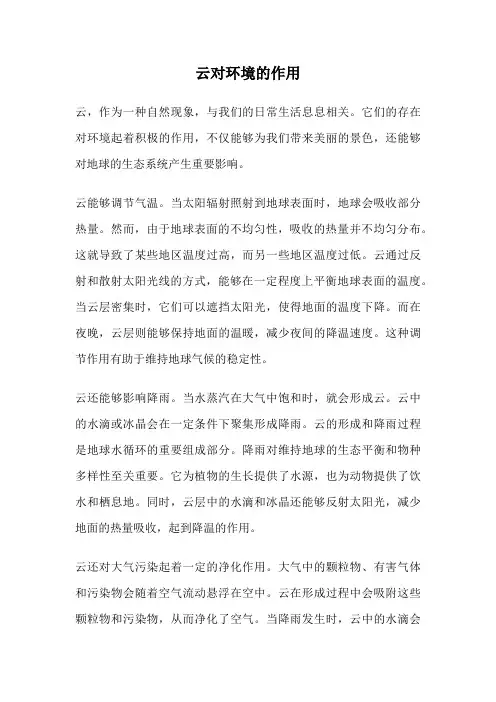 云对环境的作用

云，作为一种自然现象，与我们的日常生活息息相关。它们的存在对环境起着积极的作用，不仅能够为我们带来美丽的景色，还能够对地球的生态系统产生重要影响。

云能够调节气温。当太阳辐射照射到地球表面时，地球会吸收部分热量。然而，由于地球表面的不均匀性，吸收的热量并不均匀分布。这就导致了某些地区温度过高，而另一些地区温度过低。云通过反射和散射太阳光线的方式，能够在一定程度上平衡地球表面的温度。当云层密集时，它们可以遮挡太阳光，使得地面的温度下降。而在夜晚，云层则能够保持地面的温暖，减少夜间的降温速度。这种调节作用有助于维持地球气候的稳定性。

云还能够影响降雨。当水蒸汽在大气中饱和时，就会形成云。云中的水滴或冰晶会在一定条件下聚集形成降雨。云的形成和降雨过程是地球水循环的重要组成部分。降雨对维持地球的生态平衡和物种多样性至关重要。它为植物的生长提供了水源，也为动物提供了饮水和栖息地。同时，云层中的水滴和冰晶还能够反射太阳光，减少地面的热量吸收，起到降温的作用。

云还对大气污染起着一定的净化作用。大气中的颗粒物、有害气体和污染物会随着空气流动悬浮在空中。云在形成过程中会吸附这些颗粒物和污染物，从而净化了空气。当降雨发生时，云中的水滴会